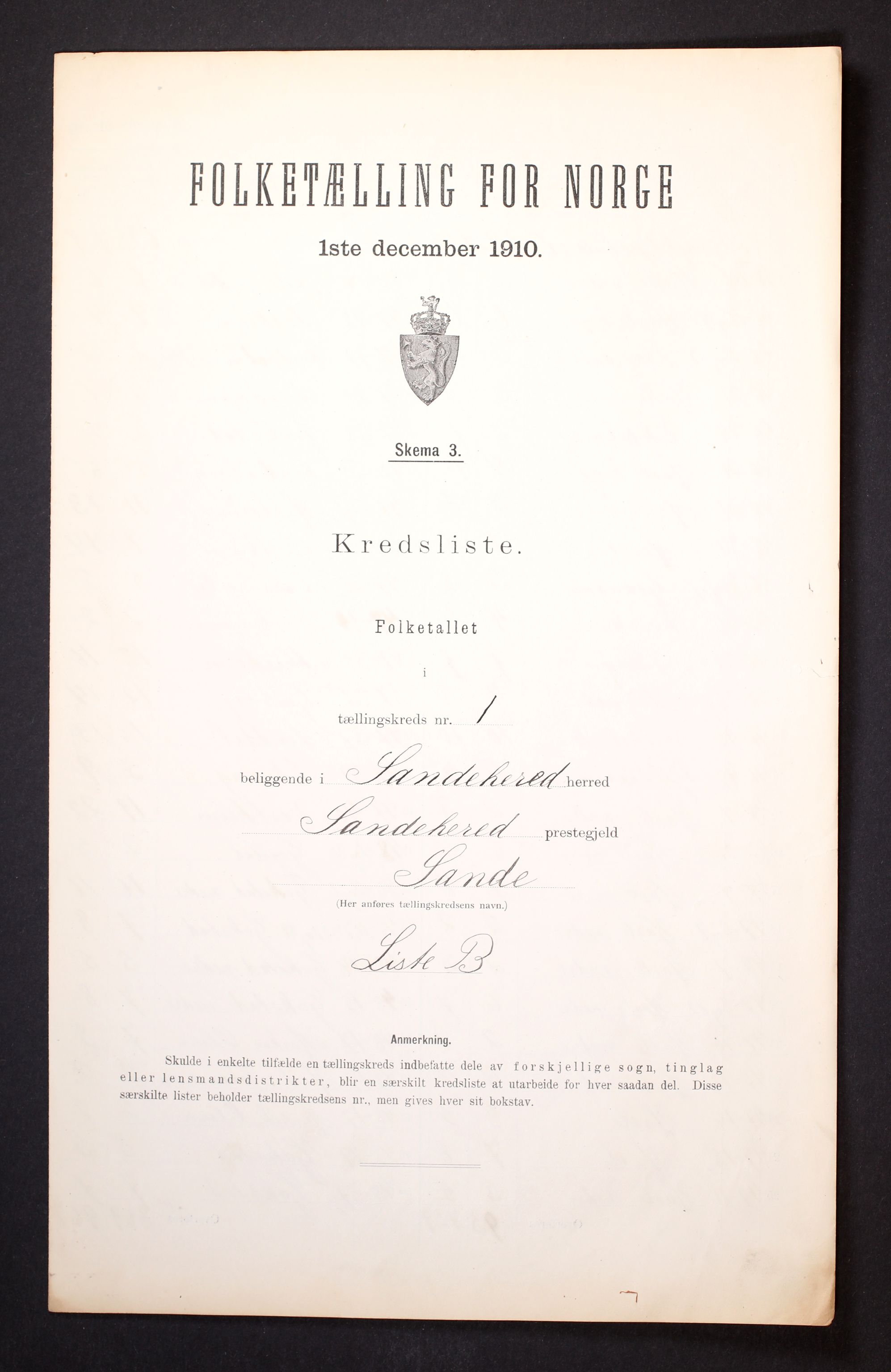 FOLKETÆLLING FOR NORGE

1ste december 1910.

Skema 3.

Kredsliste.

Folketallet

i

tællingskreds nr. 1

beliggende i Sandehered herred

Sandehered prestegjeld

Sande

(Her anføres tællingskredsens navn.)

Liste B

Anmerkning.

Skulde i enkelte tilfælde en tællingskreds indbefatte dele av forskjellige sogn, tinglag eller lensmandsdistrikter, blir en særskilt kredsliste at utarbeide for hver saadan del. Disse særskilte lister beholder tællingskredsens nr., men gives hver sit bokstav.